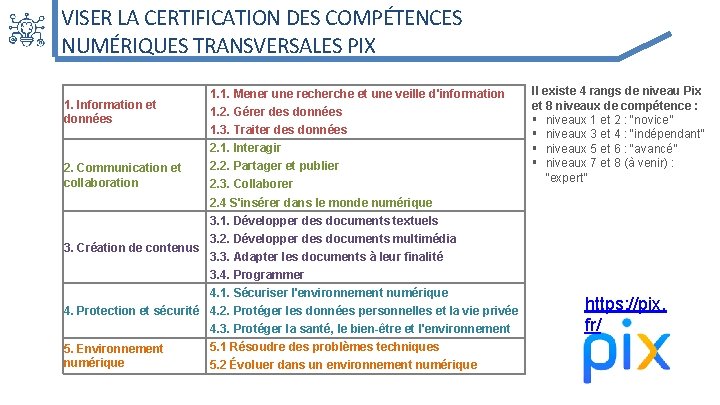 VISER LA CERTIFICATION DES COMPÉTENCES NUMÉRIQUES TRANSVERSALES PIX

| | |
|---|---|
| 1. Information et données | 1.1. Mener une recherche et une veille d'information<br>1.2. Gérer des données<br>1.3. Traiter des données |
| 2. Communication et collaboration | 2.1. Interagir<br>2.2. Partager et publier<br>2.3. Collaborer<br>2.4 S'insérer dans le monde numérique |
| 3. Création de contenus | 3.1. Développer des documents textuels<br>3.2. Développer des documents multimédia<br>3.3. Adapter les documents à leur finalité<br>3.4. Programmer |
| 4. Protection et sécurité | 4.1. Sécuriser l'environnement numérique<br>4.2. Protéger les données personnelles et la vie privée<br>4.3. Protéger la santé, le bien-être et l'environnement |
| 5. Environnement numérique | 5.1 Résoudre des problèmes techniques<br>5.2 Évoluer dans un environnement numérique |

Il existe 4 rangs de niveau Pix et 8 niveaux de compétence :
▪ niveaux 1 et 2 : "novice"
▪ niveaux 3 et 4 : "indépendant"
▪ niveaux 5 et 6 : "avancé"
▪ niveaux 7 et 8 (à venir) : "expert"

https://pix.fr/

pix